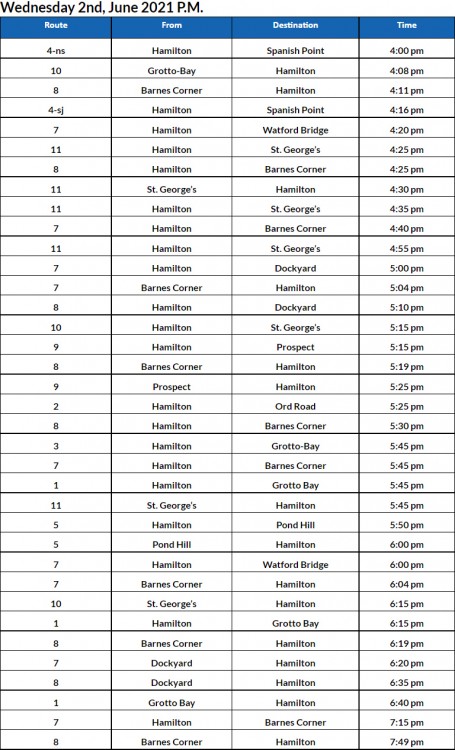 Wednesday 2nd, June 2021 P.M.

| Route | From | Destination | Time |
|---|---|---|---|
| 4-ns | Hamilton | Spanish Point | 4:00 pm |
| 10 | Grotto-Bay | Hamilton | 4:08 pm |
| 8 | Barnes Corner | Hamilton | 4:11 pm |
| 4-sj | Hamilton | Spanish Point | 4:16 pm |
| 7 | Hamilton | Watford Bridge | 4:20 pm |
| 11 | Hamilton | St. George's | 4:25 pm |
| 8 | Hamilton | Barnes Corner | 4:25 pm |
| 11 | St. George's | Hamilton | 4:30 pm |
| 11 | Hamilton | St. George's | 4:35 pm |
| 7 | Hamilton | Barnes Corner | 4:40 pm |
| 11 | Hamilton | St. George's | 4:55 pm |
| 7 | Hamilton | Dockyard | 5:00 pm |
| 7 | Barnes Corner | Hamilton | 5:04 pm |
| 8 | Hamilton | Dockyard | 5:10 pm |
| 10 | Hamilton | St. George's | 5:15 pm |
| 9 | Hamilton | Prospect | 5:15 pm |
| 8 | Barnes Corner | Hamilton | 5:19 pm |
| 9 | Prospect | Hamilton | 5:25 pm |
| 2 | Hamilton | Ord Road | 5:25 pm |
| 8 | Hamilton | Barnes Corner | 5:30 pm |
| 3 | Hamilton | Grotto-Bay | 5:45 pm |
| 7 | Hamilton | Barnes Corner | 5:45 pm |
| 1 | Hamilton | Grotto Bay | 5:45 pm |
| 11 | St. George's | Hamilton | 5:45 pm |
| 5 | Hamilton | Pond Hill | 5:50 pm |
| 5 | Pond Hill | Hamilton | 6:00 pm |
| 7 | Hamilton | Watford Bridge | 6:00 pm |
| 7 | Barnes Corner | Hamilton | 6:04 pm |
| 10 | St. George's | Hamilton | 6:15 pm |
| 1 | Hamilton | Grotto Bay | 6:15 pm |
| 8 | Barnes Corner | Hamilton | 6:19 pm |
| 7 | Dockyard | Hamilton | 6:20 pm |
| 8 | Dockyard | Hamilton | 6:35 pm |
| 1 | Grotto Bay | Hamilton | 6:40 pm |
| 7 | Hamilton | Barnes Corner | 7:15 pm |
| 8 | Barnes Corner | Hamilton | 7:49 pm |